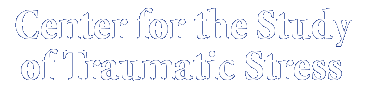 Center for the Study of Traumatic Stress